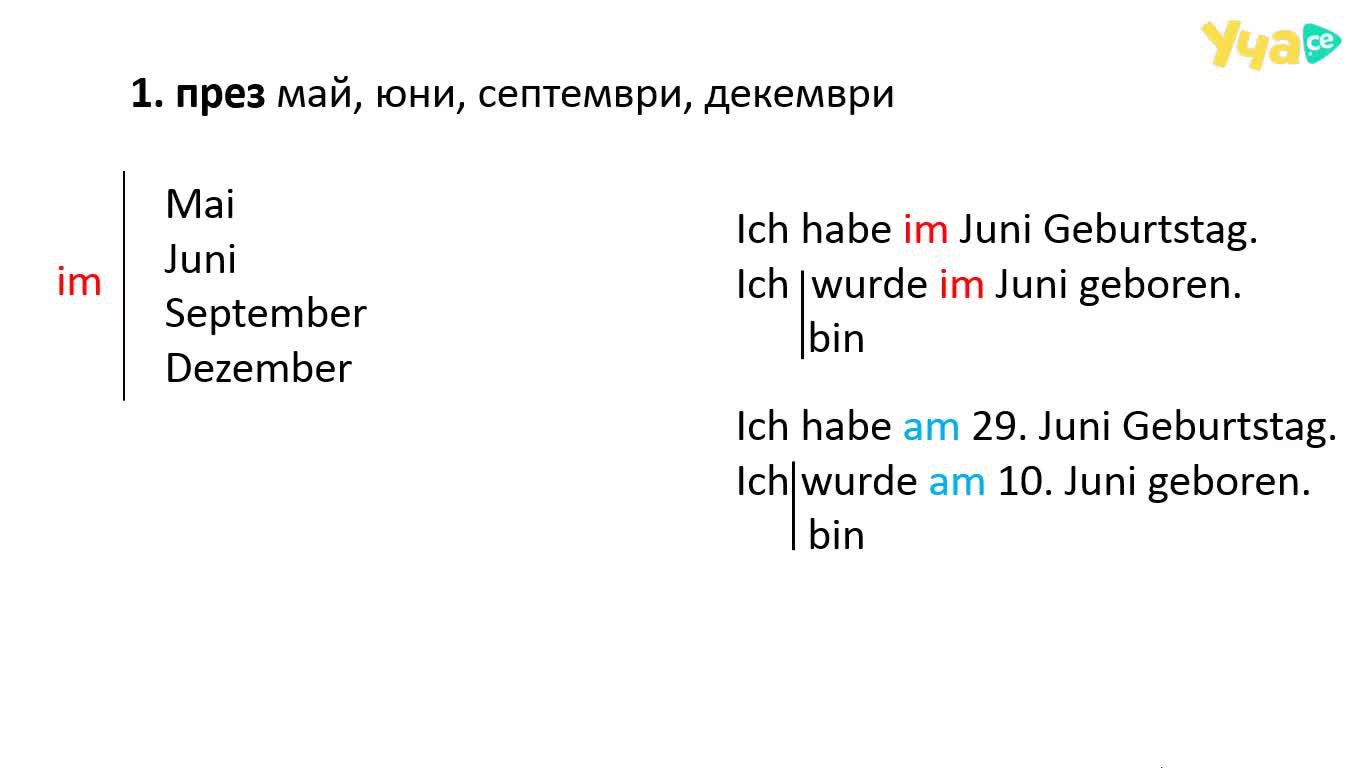 Уча.се

1. през май, юни, септември, декември

im
Mai
Juni
September
Dezember

Ich habe im Juni Geburtstag.
Ich wurde im Juni geboren.
bin

Ich habe am 29. Juni Geburtstag.
Ich wurde am 10. Juni geboren.
bin